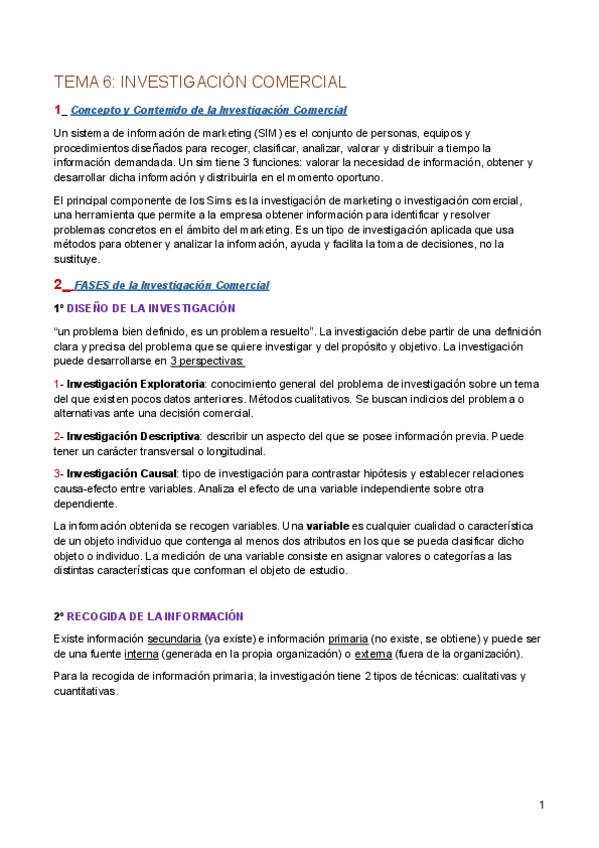 TEMA 6: INVESTIGACIÓN COMERCIAL

1_ Concepto y Contenido de la Investigación Comercial

Un sistema de información de marketing (SIM) es el conjunto de personas, equipos y procedimientos diseñados para recoger, clasificar, analizar, valorar y distribuir a tiempo la información demandada. Un sim tiene 3 funciones: valorar la necesidad de información, obtener y desarrollar dicha información y distribuirla en el momento oportuno.

El principal componente de los Sims es la investigación de marketing o investigación comercial, una herramienta que permite a la empresa obtener información para identificar y resolver problemas concretos en el ámbito del marketing. Es un tipo de investigación aplicada que usa métodos para obtener y analizar la información, ayuda y facilita la toma de decisiones, no la sustituye.

2_ FASES de la Investigación Comercial

1º DISEÑO DE LA INVESTIGACIÓN

"un problema bien definido, es un problema resuelto". La investigación debe partir de una definición clara y precisa del problema que se quiere investigar y del propósito y objetivo. La investigación puede desarrollarse en 3 perspectivas:

1- Investigación Exploratoria: conocimiento general del problema de investigación sobre un tema del que existen pocos datos anteriores. Métodos cualitativos. Se buscan indicios del problema o alternativas ante una decisión comercial.

2- Investigación Descriptiva: describir un aspecto del que se posee información previa. Puede tener un carácter transversal o longitudinal.

3- Investigación Causal: tipo de investigación para contrastar hipótesis y establecer relaciones causa-efecto entre variables. Analiza el efecto de una variable independiente sobre otra dependiente.

La información obtenida se recogen variables. Una variable es cualquier cualidad o característica de un objeto individuo que contenga al menos dos atributos en los que se pueda clasificar dicho objeto o individuo. La medición de una variable consiste en asignar valores o categorías a las distintas características que conforman el objeto de estudio.

2º RECOGIDA DE LA INFORMACIÓN

Existe información secundaria (ya existe) e información primaria (no existe, se obtiene) y puede ser de una fuente interna (generada en la propia organización) o externa (fuera de la organización).

Para la recogida de información primaria, la investigación tiene 2 tipos de técnicas: cualitativas y cuantitativas.

1